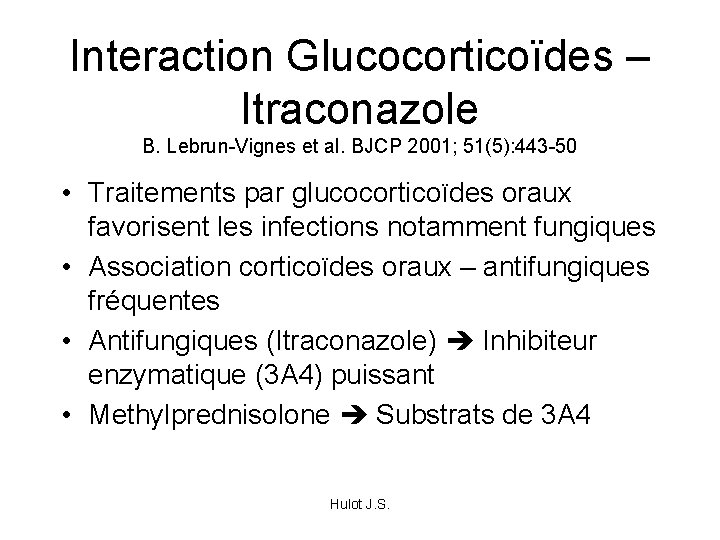 Interaction Glucocorticoïdes – Itraconazole
B. Lebrun-Vignes et al. BJCP 2001; 51(5):443-50

• Traitements par glucocorticoïdes oraux favorisent les infections notamment fungiques
• Association corticoïdes oraux – antifungiques fréquentes
• Antifungiques (Itraconazole) ➔ Inhibiteur enzymatique (3A4) puissant
• Methylprednisolone ➔ Substrats de 3A4

Hulot J.S.